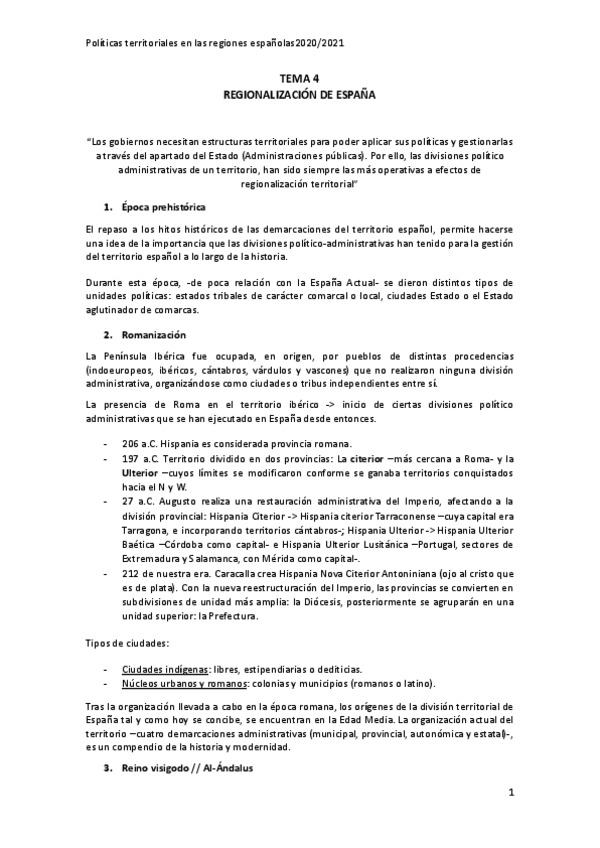 Políticas territoriales en las regiones españolas2020/2021

TEMA 4
REGIONALIZACIÓN DE ESPAÑA

"Los gobiernos necesitan estructuras territoriales para poder aplicar sus políticas y gestionarlas a través del apartado del Estado (Administraciones públicas). Por ello, las divisiones político administrativas de un territorio, han sido siempre las más operativas a efectos de regionalización territorial"

1. Época prehistórica

El repaso a los hitos históricos de las demarcaciones del territorio español, permite hacerse una idea de la importancia que las divisiones político-administrativas han tenido para la gestión del territorio español a lo largo de la historia.

Durante esta época, -de poca relación con la España Actual- se dieron distintos tipos de unidades políticas: estados tribales de carácter comarcal o local, ciudades Estado o el Estado aglutinador de comarcas.

2. Romanización

La Península Ibérica fue ocupada, en origen, por pueblos de distintas procedencias (indoeuropeos, ibéricos, cántabros, várdulos y vascones) que no realizaron ninguna división administrativa, organizándose como ciudades o tribus independientes entre sí.

La presencia de Roma en el territorio ibérico -> inicio de ciertas divisiones político administrativas que se han ejecutado en España desde entonces.

- 206 a.C. Hispania es considerada provincia romana.
- 197 a.C. Territorio dividido en dos provincias: La citerior –más cercana a Roma- y la Ulterior –cuyos límites se modificaron conforme se ganaba territorios conquistados hacia el N y W.
- 27 a.C. Augusto realiza una restauración administrativa del Imperio, afectando a la división provincial: Hispania Citerior -> Hispania citerior Tarraconense –cuya capital era Tarragona, e incorporando territorios cántabros-; Hispania Ulterior -> Hispania Ulterior Baética –Córdoba como capital- e Hispania Ulterior Lusitánica –Portugal, sectores de Extremadura y Salamanca, con Mérida como capital-.
- 212 de nuestra era. Caracalla crea Hispania Nova Citerior Antoniniana (ojo al cristo que es de plata). Con la nueva reestructuración del Imperio, las provincias se convierten en subdivisiones de unidad más amplia: la Diócesis, posteriormente se agruparán en una unidad superior: la Prefectura.

Tipos de ciudades:

- Ciudades indígenas: libres, estipendiarias o dediticias.
- Núcleos urbanos y romanos: colonias y municipios (romanos o latino).

Tras la organización llevada a cabo en la época romana, los orígenes de la división territorial de España tal y como hoy se concibe, se encuentran en la Edad Media. La organización actual del territorio –cuatro demarcaciones administrativas (municipal, provincial, autonómica y estatal)-, es un compendio de la historia y modernidad.

3. Reino visigodo // Al-Ándalus

1